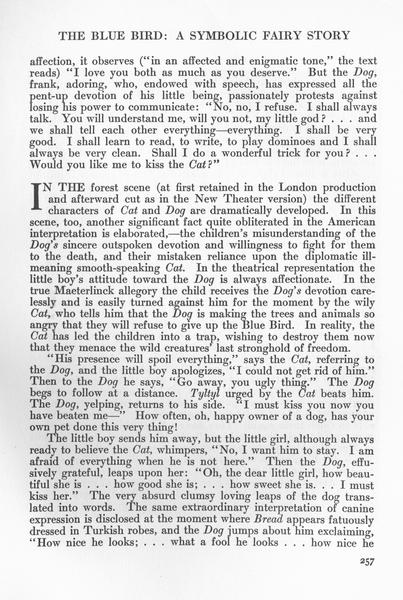 THE BLUE BIRD: A SYMBOLIC FAIRY STORY

affection, it observes ("in an affected and enigmatic tone," the text reads) "I love you both as much as you deserve." But the Dog, frank, adoring, who, endowed with speech, has expressed all the pent-up devotion of his little being, passionately protests against losing his power to communicate: "No, no, I refuse. I shall always talk. You will understand me, will you not, my little god? . . . and we shall tell each other everything—everything. I shall be very good. I shall learn to read, to write, to play dominoes and I shall always be very clean. Shall I do a wonderful trick for you? . . . Would you like me to kiss the Cat?"

IN THE forest scene (at first retained in the London production and afterward cut as in the New Theater version) the different characters of Cat and Dog are dramatically developed. In this scene, too, another significant fact quite obliterated in the American interpretation is elaborated,—the children's misunderstanding of the Dog's sincere outspoken devotion and willingness to fight for them to the death, and their mistaken reliance upon the diplomatic ill-meaning smooth-speaking Cat. In the theatrical representation the little boy's attitude toward the Dog is always affectionate. In the true Maeterlinck allegory the child receives the Dog's devotion carelessly and is easily turned against him for the moment by the wily Cat, who tells him that the Dog is making the trees and animals so angry that they will refuse to give up the Blue Bird. In reality, the Cat has led the children into a trap, wishing to destroy them now that they menace the wild creatures' last stronghold of freedom.

"His presence will spoil everything," says the Cat, referring to the Dog, and the little boy apologizes, "I could not get rid of him." Then to the Dog he says, "Go away, you ugly thing." The Dog begs to follow at a distance. Tyltyl urged by the Cat beats him. The Dog, yelping, returns to his side. "I must kiss you now you have beaten me—" How often, oh, happy owner of a dog, has your own pet done this very thing!

The little boy sends him away, but the little girl, although always ready to believe the Cat, whimpers, "No, I want him to stay. I am afraid of everything when he is not here." Then the Dog, effusively grateful, leaps upon her: "Oh, the dear little girl, how beautiful she is . . . how good she is; . . . how sweet she is. . . I must kiss her." The very absurd clumsy loving leaps of the dog translated into words. The same extraordinary interpretation of canine expression is disclosed at the moment where Bread appears fatuously dressed in Turkish robes, and the Dog jumps about him exclaiming, "How nice he looks; . . . what a fool he looks . . . how nice he

257